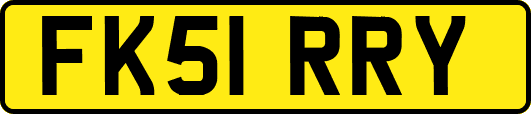 FK51 RRY